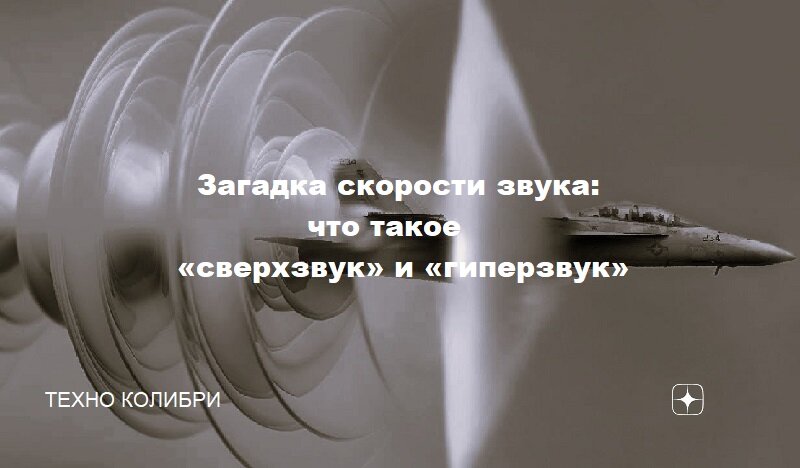 Загадка скорости звука: что такое «сверхзвук» и «гиперзвук»

ТЕХНО КОЛИБРИ